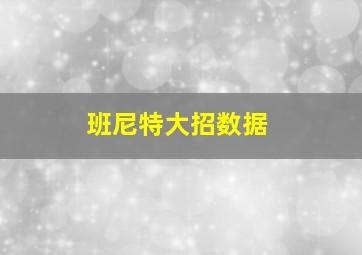 班尼特大招数据